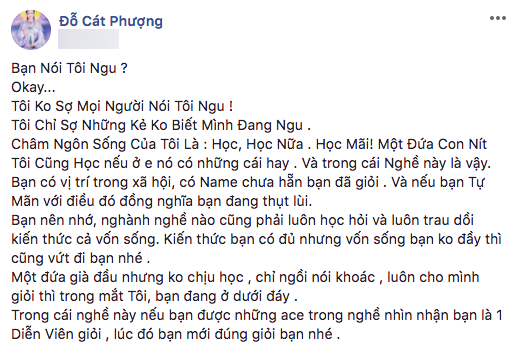 Đỗ Cát Phượng

Bạn Nói Tôi Ngu ?
Okay...
Tôi Ko Sợ Mọi Người Nói Tôi Ngu !
Tôi Chỉ Sợ Những Kẻ Ko Biết Mình Đang Ngu .
Châm Ngôn Sống Của Tôi Là : Học, Học Nữa . Học Mãi! Một Đứa Con Nít Tôi Cũng Học nếu ở e nó có những cái hay . Và trong cái Nghề này là vậy.
Bạn có vị trí trong xã hội, có Name chưa hẵn bạn đã giỏi . Và nếu bạn Tự Mãn với điều đó đồng nghĩa bạn đang thụt lùi.
Bạn nên nhớ, nghành nghề nào cũng phải luôn học hỏi và luôn trau dồi kiến thức cả vốn sống. Kiến thức bạn có đủ nhưng vốn sống bạn ko đầy thì cũng vứt đi bạn nhé .
Một đứa già đầu nhưng ko chịu học , chỉ ngồi nói khoác , luôn cho mình giỏi thì trong mắt Tôi, bạn đang ở dưới đáy .
Trong cái nghề này nếu bạn được những ace trong nghề nhìn nhận bạn là 1 Diễn Viên giỏi , lúc đó bạn mới đúng giỏi bạn nhé .